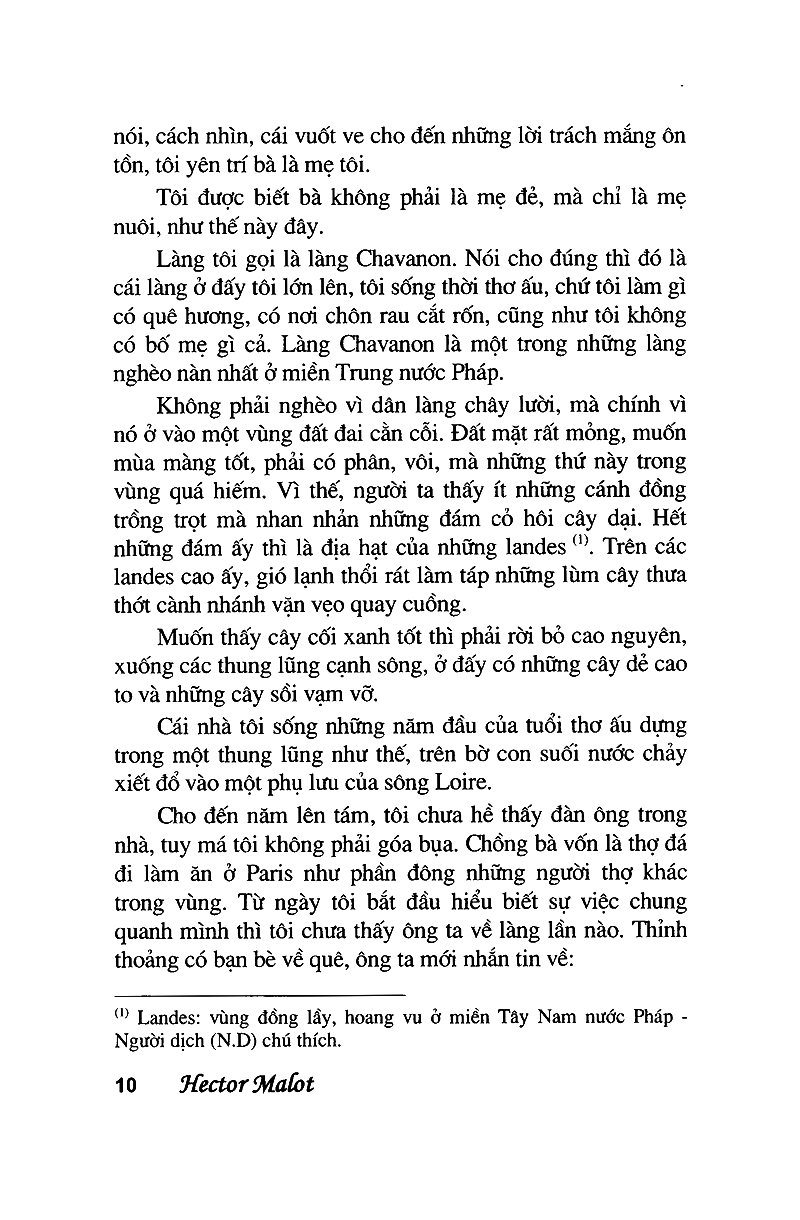 nói, cách nhìn, cái vuốt ve cho đến những lời trách mắng ôn tồn, tôi yên trí bà là mẹ tôi.

Tôi được biết bà không phải là mẹ đẻ, mà chỉ là mẹ nuôi, như thế này đây.

Làng tôi gọi là làng Chavanon. Nói cho đúng thì đó là cái làng ở đấy tôi lớn lên, tôi sống thời thơ ấu, chứ tôi làm gì có quê hương, có nơi chôn rau cắt rốn, cũng như tôi không có bố mẹ gì cả. Làng Chavanon là một trong những làng nghèo nàn nhất ở miền Trung nước Pháp.

Không phải nghèo vì dân làng chây lười, mà chính vì nó ở vào một vùng đất đai cằn cỗi. Đất mặt rất mỏng, muốn mùa màng tốt, phải có phân, vôi, mà những thứ này trong vùng quá hiếm. Vì thế, người ta thấy ít những cánh đồng trồng trọt mà nhan nhản những đám cỏ hôi cây dại. Hết những đám ấy thì là địa hạt của những landes $^{(1)}$. Trên các landes cao ấy, gió lạnh thổi rát làm táp những lùm cây thưa thớt cành nhánh vặn vẹo quay cuồng.

Muốn thấy cây cối xanh tốt thì phải rời bỏ cao nguyên, xuống các thung lũng cạnh sông, ở đấy có những cây dẻ cao to và những cây sồi vạm vỡ.

Cái nhà tôi sống những năm đầu của tuổi thơ ấu dựng trong một thung lũng như thế, trên bờ con suối nước chảy xiết đổ vào một phụ lưu của sông Loire.

Cho đến năm lên tám, tôi chưa hề thấy đàn ông trong nhà, tuy má tôi không phải góa bụa. Chồng bà vốn là thợ đá đi làm ăn ở Paris như phần đông những người thợ khác trong vùng. Từ ngày tôi bắt đầu hiểu biết sự việc chung quanh mình thì tôi chưa thấy ông ta về làng lần nào. Thỉnh thoảng có bạn bè về quê, ông ta mới nhắn tin về:

$^{(1)}$ Landes: vùng đồng lầy, hoang vu ở miền Tây Nam nước Pháp - Người dịch (N.D) chú thích.

10 Hector Malot